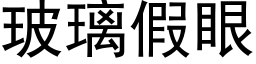 玻璃假眼